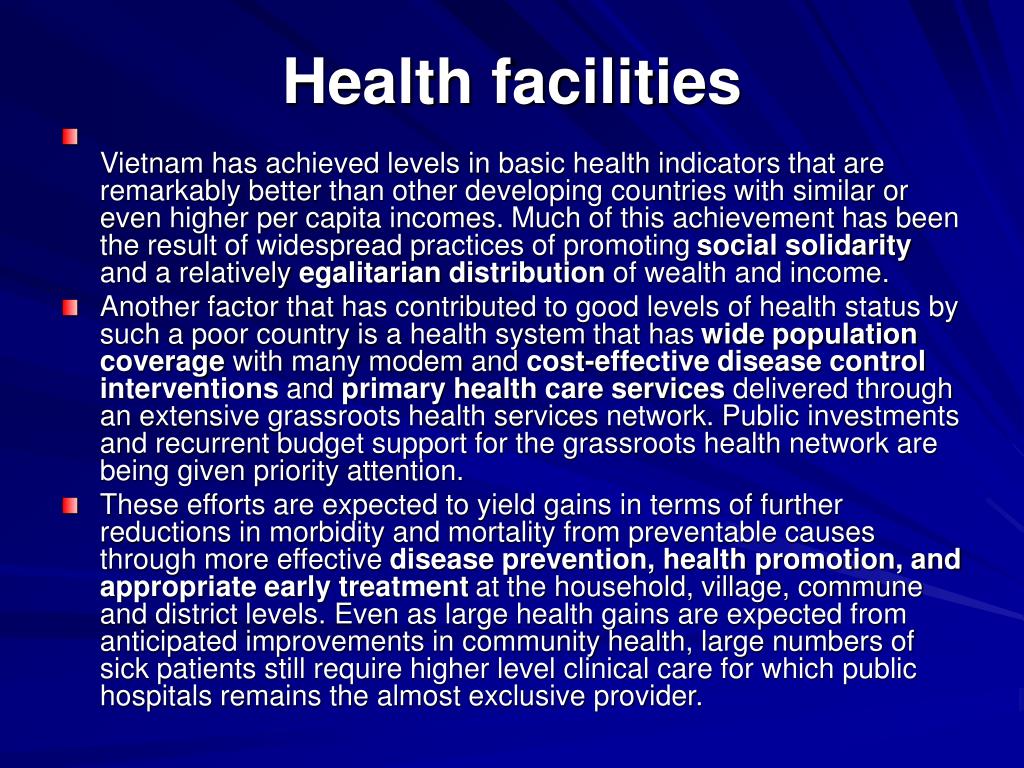 Health facilities

Vietnam has achieved levels in basic health indicators that are remarkably better than other developing countries with similar or even higher per capita incomes. Much of this achievement has been the result of widespread practices of promoting social solidarity and a relatively egalitarian distribution of wealth and income.

Another factor that has contributed to good levels of health status by such a poor country is a health system that has wide population coverage with many modem and cost-effective disease control interventions and primary health care services delivered through an extensive grassroots health services network. Public investments and recurrent budget support for the grassroots health network are being given priority attention.

These efforts are expected to yield gains in terms of further reductions in morbidity and mortality from preventable causes through more effective disease prevention, health promotion, and appropriate early treatment at the household, village, commune and district levels. Even as large health gains are expected from anticipated improvements in community health, large numbers of sick patients still require higher level clinical care for which public hospitals remains the almost exclusive provider.